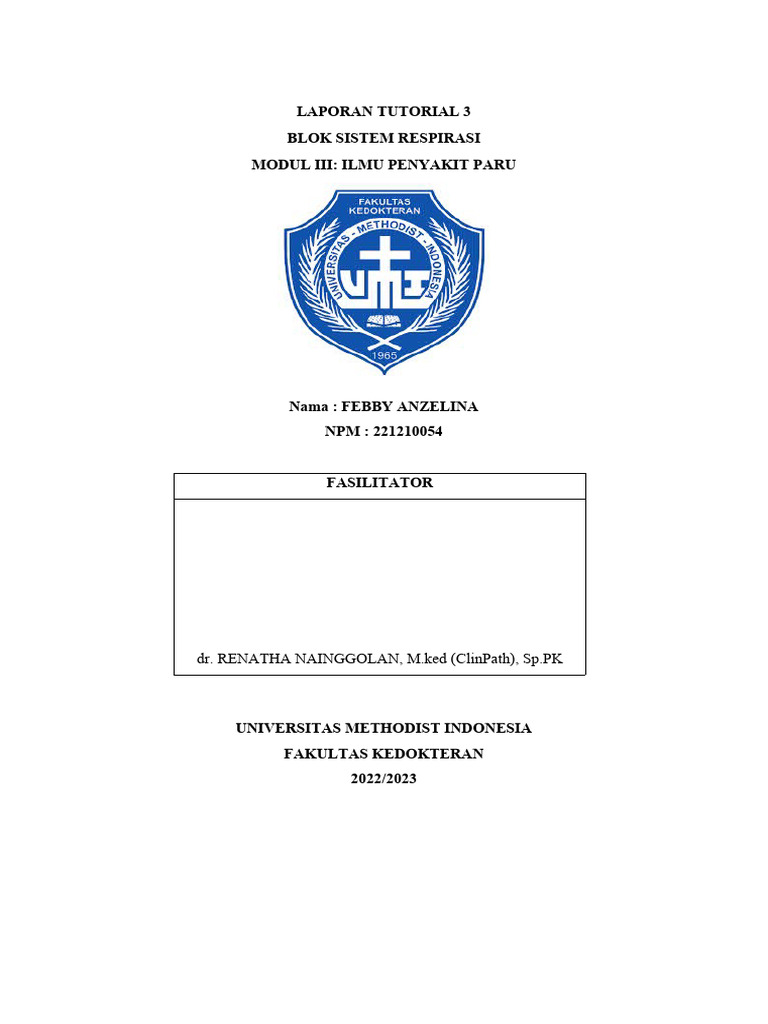 LAPORAN TUTORIAL 3
BLOK SISTEM RESPIRASI
MODUL III: ILMU PENYAKIT PARU

FAKULTAS KEDOKTERAN
UNIVERSITAS - METHODIST - INDONESIA
1965

Nama : FEBBY ANZELINA
NPM : 221210054

| FASILITATOR |
|---|
| dr. RENATHA NAINGGOLAN, M.ked (ClinPath), Sp.PK |

UNIVERSITAS METHODIST INDONESIA
FAKULTAS KEDOKTERAN
2022/2023